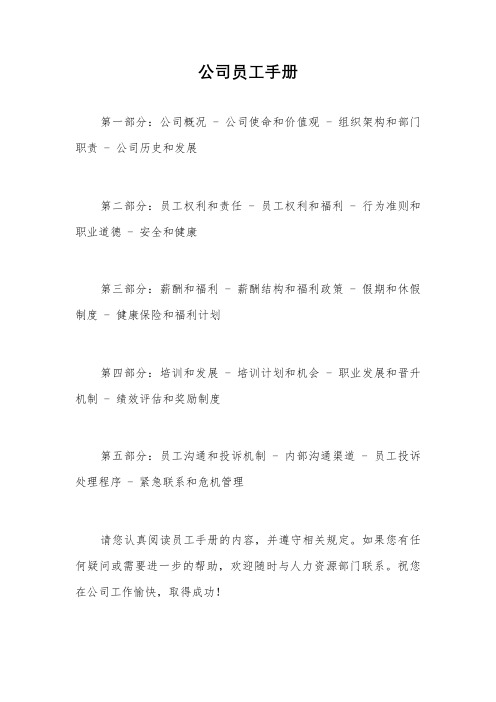 公司员工手册

第一部分：公司概况 - 公司使命和价值观 - 组织架构和部门职责 - 公司历史和发展

第二部分：员工权利和责任 - 员工权利和福利 - 行为准则和职业道德 - 安全和健康

第三部分：薪酬和福利 - 薪酬结构和福利政策 - 假期和休假制度 - 健康保险和福利计划

第四部分：培训和发展 - 培训计划和机会 - 职业发展和晋升机制 - 绩效评估和奖励制度

第五部分：员工沟通和投诉机制 - 内部沟通渠道 - 员工投诉处理程序 - 紧急联系和危机管理

请您认真阅读员工手册的内容，并遵守相关规定。如果您有任何疑问或需要进一步的帮助，欢迎随时与人力资源部门联系。祝您在公司工作愉快，取得成功！